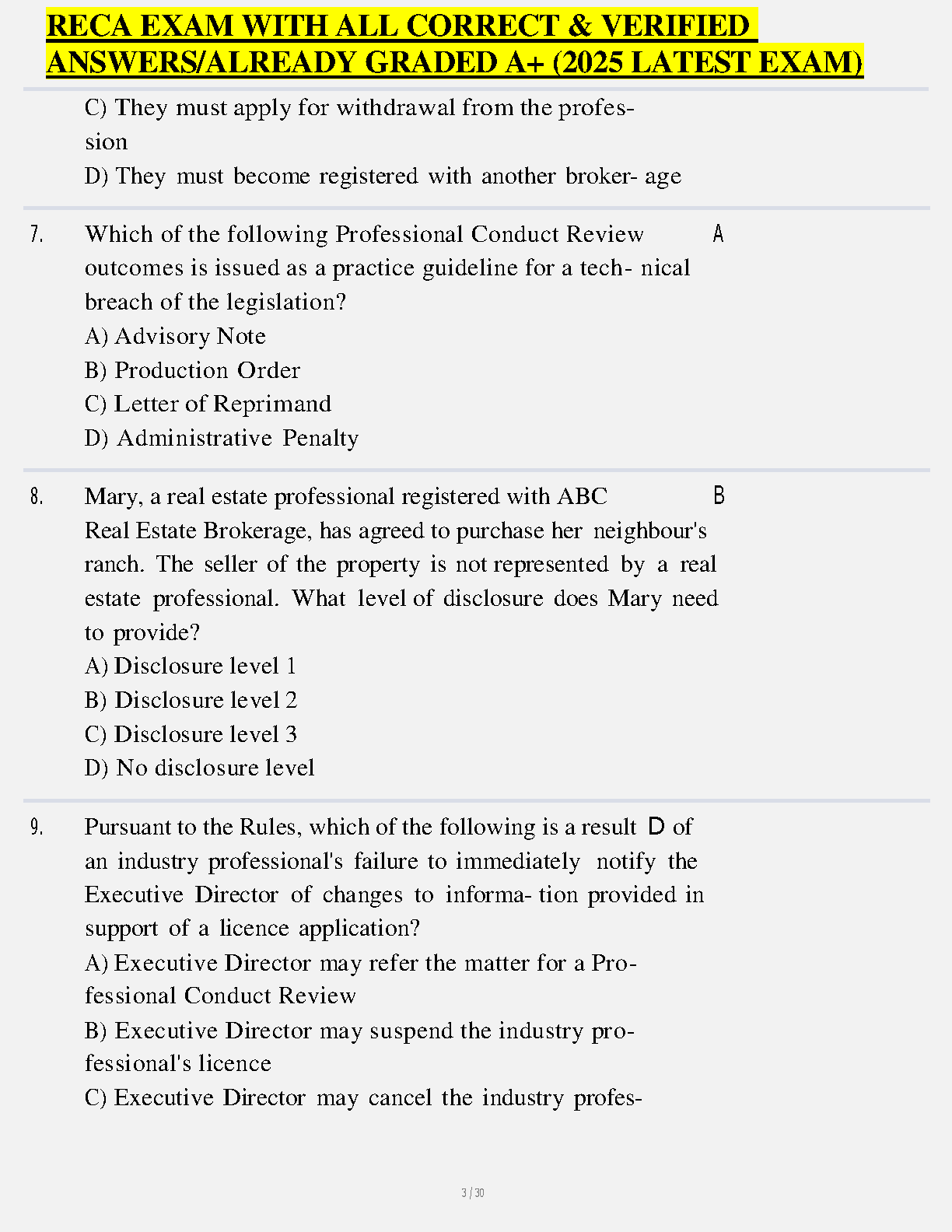 RECA EXAM WITH ALL CORRECT & VERIFIED ANSWERS/ALREADY GRADED A+ (2025 LATEST EXAM)

C) They must apply for withdrawal from the profession
D) They must become registered with another broker- age

7. Which of the following Professional Conduct Review outcomes is issued as a practice guideline for a tech- nical breach of the legislation?
A) Advisory Note
B) Production Order
C) Letter of Reprimand
D) Administrative Penalty

A

8. Mary, a real estate professional registered with ABC Real Estate Brokerage, has agreed to purchase her neighbour's ranch. The seller of the property is not represented by a real estate professional. What level of disclosure does Mary need to provide?
A) Disclosure level 1
B) Disclosure level 2
C) Disclosure level 3
D) No disclosure level

B

9. Pursuant to the Rules, which of the following is a result of an industry professional's failure to immediately notify the Executive Director of changes to informa- tion provided in support of a licence application?
A) Executive Director may refer the matter for a Professional Conduct Review
B) Executive Director may suspend the industry professional's licence
C) Executive Director may cancel the industry profes-

D

3 / 30